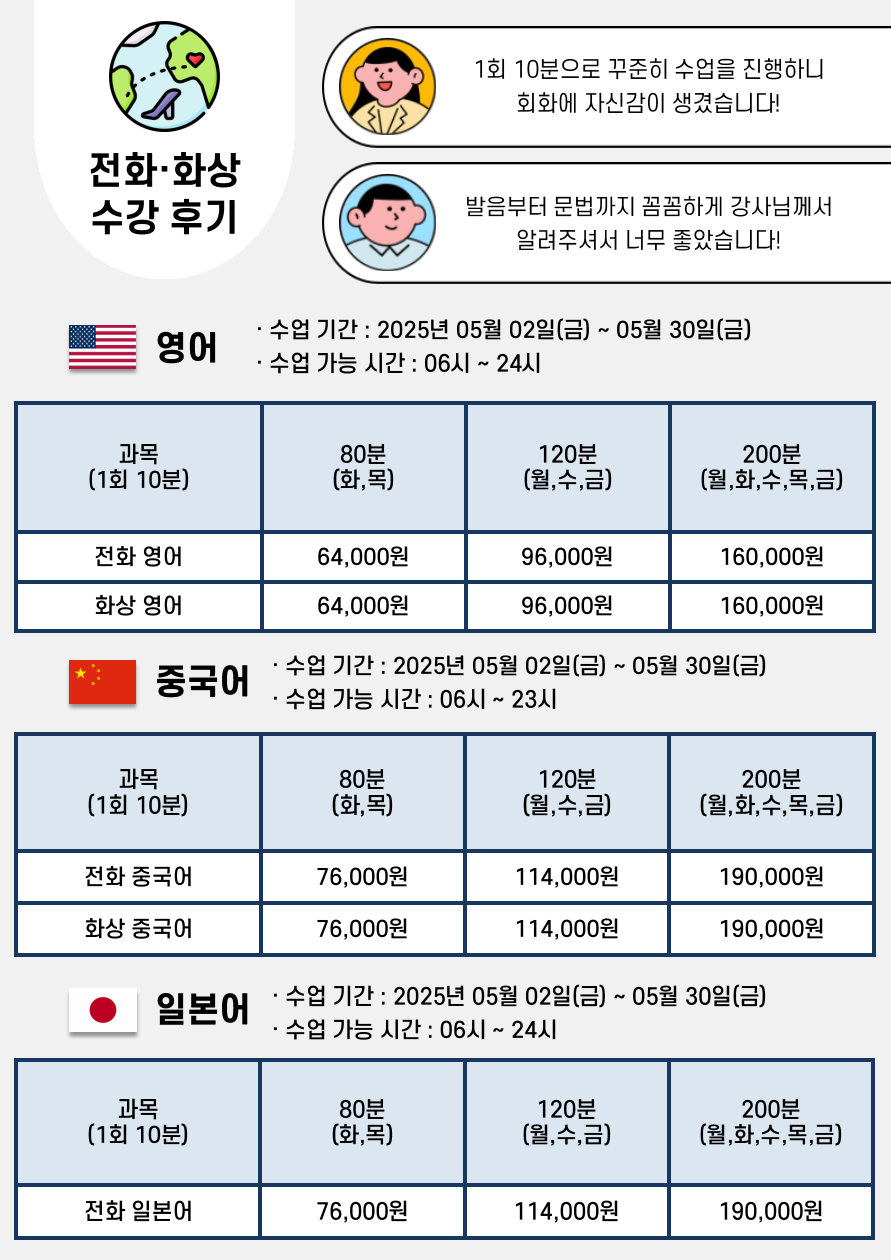 전화·화상
수강 후기

1회 10분으로 꾸준히 수업을 진행하니 회화에 자신감이 생겼습니다!

발음부터 문법까지 꼼꼼하게 강사님께서 알려주셔서 너무 좋았습니다!

영어

· 수업 기간 : 2025년 05월 02일(금) ~ 05월 30일(금)
· 수업 가능 시간 : 06시 ~ 24시

| 과목 (1회 10분) | 80분 (화,목) | 120분 (월,수,금) | 200분 (월,화,수,목,금) |
|---|---|---|---|
| 전화 영어 | 64,000원 | 96,000원 | 160,000원 |
| 화상 영어 | 64,000원 | 96,000원 | 160,000원 |

중국어

· 수업 기간 : 2025년 05월 02일(금) ~ 05월 30일(금)
· 수업 가능 시간 : 06시 ~ 23시

| 과목 (1회 10분) | 80분 (화,목) | 120분 (월,수,금) | 200분 (월,화,수,목,금) |
|---|---|---|---|
| 전화 중국어 | 76,000원 | 114,000원 | 190,000원 |
| 화상 중국어 | 76,000원 | 114,000원 | 190,000원 |

일본어

· 수업 기간 : 2025년 05월 02일(금) ~ 05월 30일(금)
· 수업 가능 시간 : 06시 ~ 24시

| 과목 (1회 10분) | 80분 (화,목) | 120분 (월,수,금) | 200분 (월,화,수,목,금) |
|---|---|---|---|
| 전화 일본어 | 76,000원 | 114,000원 | 190,000원 |